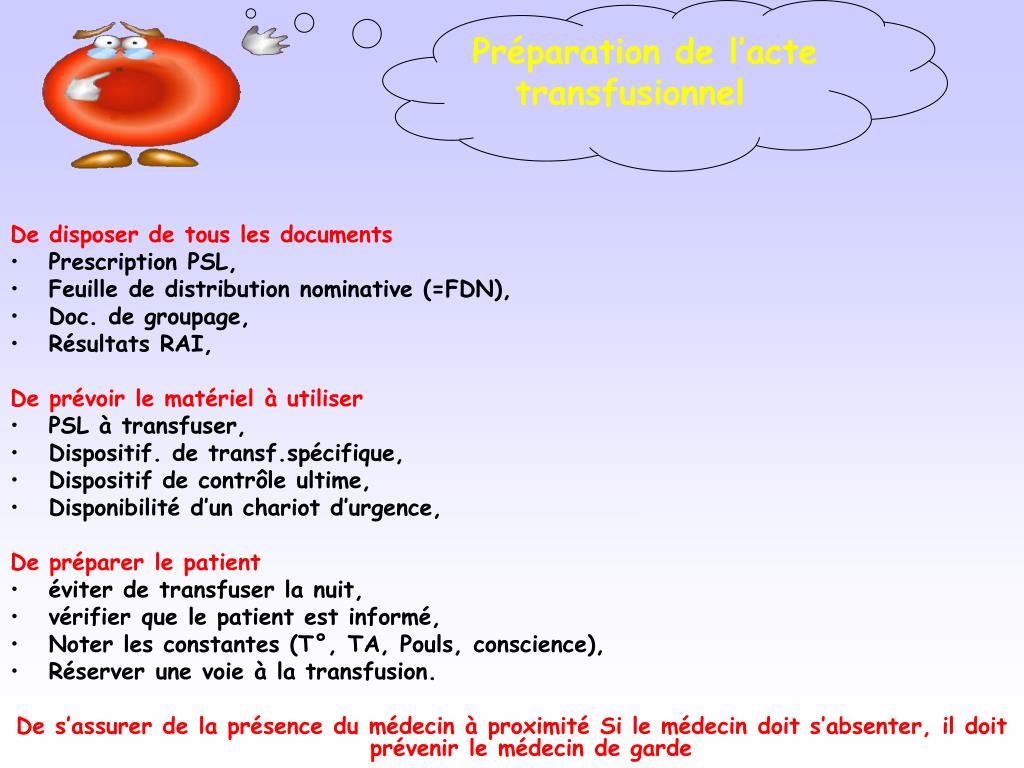 Préparation de l’acte transfusionnel

De disposer de tous les documents
• Prescription PSL,
• Feuille de distribution nominative (=FDN),
• Doc. de groupage,
• Résultats RAI,

De prévoir le matériel à utiliser
• PSL à transfuser,
• Dispositif. de transf.spécifique,
• Dispositif de contrôle ultime,
• Disponibilité d’un chariot d’urgence,

De préparer le patient
• éviter de transfuser la nuit,
• vérifier que le patient est informé,
• Noter les constantes (T°, TA, Pouls, conscience),
• Réserver une voie à la transfusion.

De s’assurer de la présence du médecin à proximité Si le médecin doit s’absenter, il doit prévenir le médecin de garde